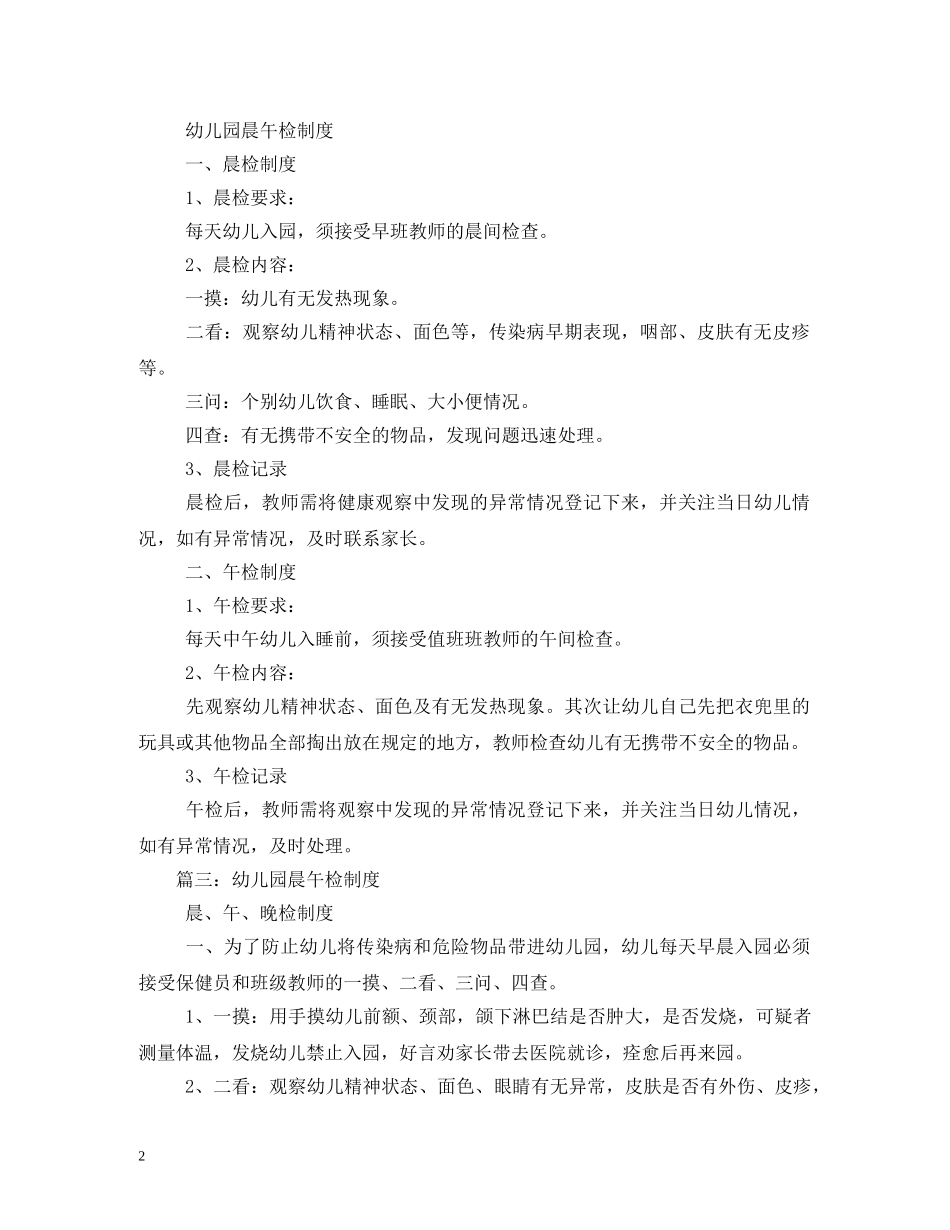 幼儿园晨午检制度

一、晨检制度

1、晨检要求：

每天幼儿入园，须接受早班教师的晨间检查。

2、晨检内容：

一摸：幼儿有无发热现象。

二看：观察幼儿精神状态、面色等，传染病早期表现，咽部、皮肤有无皮疹等。

三问：个别幼儿饮食、睡眠、大小便情况。

四查：有无携带不安全的物品，发现问题迅速处理。

3、晨检记录

晨检后，教师需将健康观察中发现的异常情况登记下来，并关注当日幼儿情况，如有异常情况，及时联系家长。

二、午检制度

1、午检要求：

每天中午幼儿入睡前，须接受值班班教师的午间检查。

2、午检内容：

先观察幼儿精神状态、面色及有无发热现象。其次让幼儿自己先把衣兜里的玩具或其他物品全部掏出放在规定的地方，教师检查幼儿有无携带不安全的物品。

3、午检记录

午检后，教师需将观察中发现的异常情况登记下来，并关注当日幼儿情况，如有异常情况，及时处理。

篇三：幼儿园晨午检制度

晨、午、晚检制度

一、为了防止幼儿将传染病和危险物品带进幼儿园，幼儿每天早晨入园必须接受保健员和班级教师的一摸、二看、三问、四查。

1、一摸：用手摸幼儿前额、颈部，颌下淋巴结是否肿大，是否发烧，可疑者测量体温，发烧幼儿禁止入园，好言劝家长带去医院就诊，痊愈后再来园。

2、二看：观察幼儿精神状态、面色、眼睛有无异常，皮肤是否有外伤、皮疹，

2